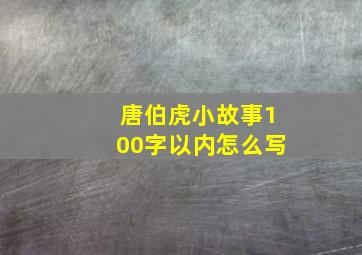 唐伯虎小故事100字以内怎么写